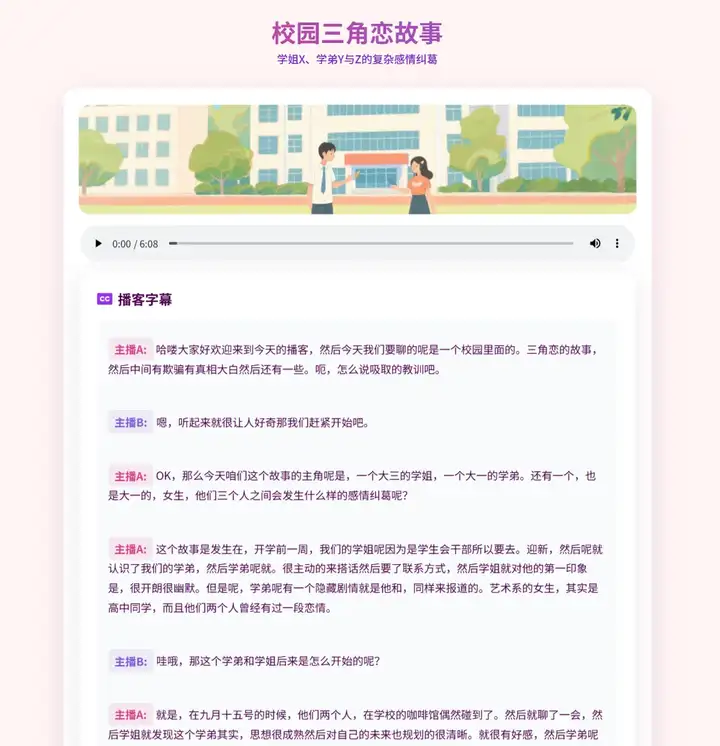 校园三角恋故事

学姐X、学弟Y与Z的复杂感情纠葛

0:00 / 6:08

CC 播客字幕

主播A: 哈喽大家好欢迎来到今天的播客，然后今天我们要聊的呢是一个校园里面的。三角恋的故事，然后中间有欺骗有真相大白然后还有一些。呃，怎么说吸取的教训吧。

主播B: 嗯，听起来就很让人好奇那我们赶紧开始吧。

主播A: OK，那么今天咱们这个故事的主角呢是，一个大三的学姐，一个大一的学弟。还有一个，也是大一的，女生，他们三个人之间会发生什么样的感情纠葛呢?

主播A: 这个故事是发生在，开学前一周，我们的学姐呢因为是学生会干部所以要去。迎新，然后呢就认识了我们的学弟，然后学弟呢就。很主动的来搭话然后要了联系方式，然后学姐就对他的第一印象是，很开朗很幽默。但是呢，学弟呢有一个隐藏剧情就是他和，同样来报道的。艺术系的女生，其实是高中同学，而且他们两个人曾经有过一段恋情。

主播B: 哇哦，那这个学弟和学姐后来是怎么开始的呢?

主播A: 就是，在九月十五号的时候，他们两个人，在学校的咖啡馆偶然碰到了。然后就聊了一会，然后学姐就发现这个学弟其实，思想很成熟然后对自己的未来也规划的很清晰。就很有好感，然后学弟呢